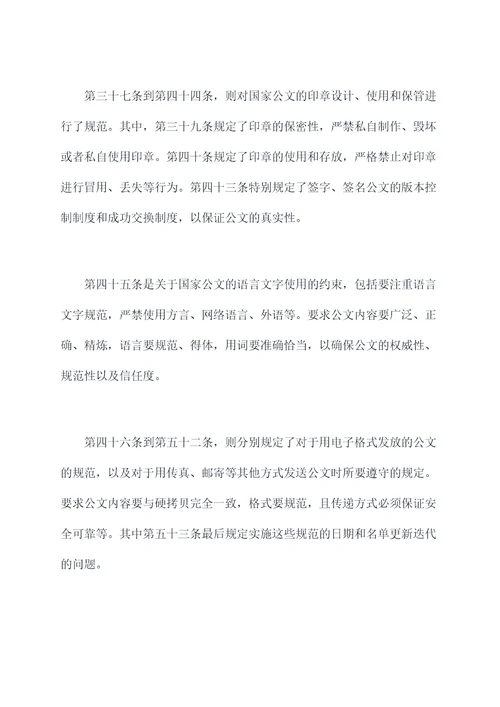 第三十七条到第四十四条，则对国家公文的印章设计、使用和保管进行了规范。其中，第三十九条规定了印章的保密性，严禁私自制作、毁坏或者私自使用印章。第四十条规定了印章的使用和存放，严格禁止对印章进行冒用、丢失等行为。第四十三条特别规定了签字、签名公文的版本控制制度和成功交换制度，以保证公文的真实性。

第四十五条是关于国家公文的语言文字使用的约束，包括要注重语言文字规范，严禁使用方言、网络语言、外语等。要求公文内容要广泛、正确、精炼，语言要规范、得体，用词要准确恰当，以确保公文的权威性、规范性以及信任度。

第四十六条到第五十二条，则分别规定了对于用电子格式发放的公文的规范，以及对于用传真、邮寄等其他方式发送公文时所要遵守的规定。要求公文内容要与硬拷贝完全一致，格式要规范，且传递方式必须保证安全可靠等。其中第五十三条最后规定实施这些规范的日期和名单更新迭代的问题。